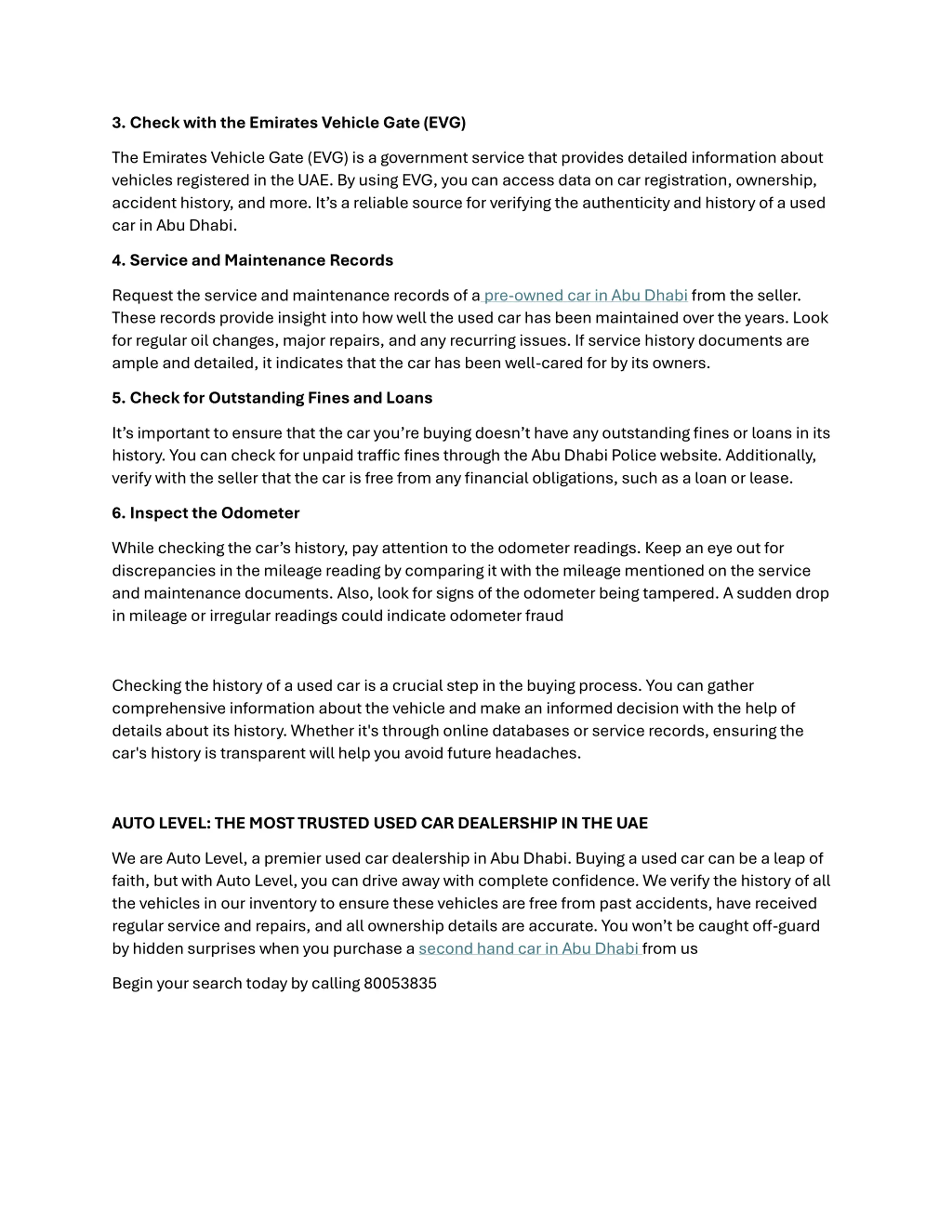 3. Check with the Emirates Vehicle Gate (EVG)

The Emirates Vehicle Gate (EVG) is a government service that provides detailed information about vehicles registered in the UAE. By using EVG, you can access data on car registration, ownership, accident history, and more. It’s a reliable source for verifying the authenticity and history of a used car in Abu Dhabi.

4. Service and Maintenance Records

Request the service and maintenance records of a pre-owned car in Abu Dhabi from the seller. These records provide insight into how well the used car has been maintained over the years. Look for regular oil changes, major repairs, and any recurring issues. If service history documents are ample and detailed, it indicates that the car has been well-cared for by its owners.

5. Check for Outstanding Fines and Loans

It’s important to ensure that the car you’re buying doesn’t have any outstanding fines or loans in its history. You can check for unpaid traffic fines through the Abu Dhabi Police website. Additionally, verify with the seller that the car is free from any financial obligations, such as a loan or lease.

6. Inspect the Odometer

While checking the car’s history, pay attention to the odometer readings. Keep an eye out for discrepancies in the mileage reading by comparing it with the mileage mentioned on the service and maintenance documents. Also, look for signs of the odometer being tampered. A sudden drop in mileage or irregular readings could indicate odometer fraud

Checking the history of a used car is a crucial step in the buying process. You can gather comprehensive information about the vehicle and make an informed decision with the help of details about its history. Whether it's through online databases or service records, ensuring the car's history is transparent will help you avoid future headaches.

AUTO LEVEL: THE MOST TRUSTED USED CAR DEALERSHIP IN THE UAE

We are Auto Level, a premier used car dealership in Abu Dhabi. Buying a used car can be a leap of faith, but with Auto Level, you can drive away with complete confidence. We verify the history of all the vehicles in our inventory to ensure these vehicles are free from past accidents, have received regular service and repairs, and all ownership details are accurate. You won’t be caught off-guard by hidden surprises when you purchase a second hand car in Abu Dhabi from us

Begin your search today by calling 80053835